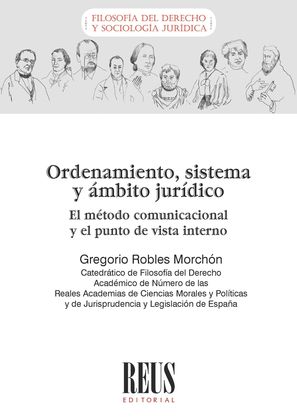 FILOSOFÍA DEL DERECHO
Y SOCIOLOGÍA JURÍDICA

Ordenamiento, sistema
y ámbito jurídico

El método comunicacional
y el punto de vista interno

Gregorio Robles Morchón

Catedrático de Filosofía del Derecho
Académico de Número de las
Reales Academias de Ciencias Morales y Políticas
y de Jurisprudencia y Legislación de España

REUS
EDITORIAL